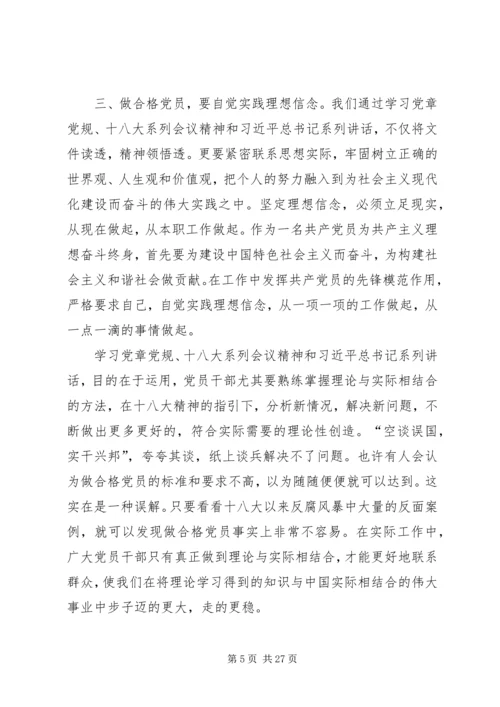 三、做合格党员，要自觉实践理想信念。我们通过学习党章党规、十八大系列会议精神和习近平总书记系列讲话，不仅将文件读透，精神领悟透。更要紧密联系思想实际，牢固树立正确的世界观、人生观和价值观，把个人的努力融入到为社会主义现代化建设而奋斗的伟大实践之中。坚定理想信念，必须立足现实，从现在做起，从本职工作做起。作为一名共产党员为共产主义理想奋斗终身，首先要为建设中国特色社会主义而奋斗，为构建社会主义和谐社会做贡献。在工作中发挥共产党员的先锋模范作用，严格要求自己，自觉实践理想信念，从一项一项的工作做起，从一点一滴的事情做起。

学习党章党规、十八大系列会议精神和习近平总书记系列讲话，目的在于运用，党员干部尤其要熟练掌握理论与实际相结合的方法，在十八大精神的指引下，分析新情况，解决新问题，不断做出更多更好的，符合实际需要的理论性创造。“空谈误国，实干兴邦”，夸夸其谈，纸上谈兵解决不了问题。也许有人会认为做合格党员的标准和要求不高，以为随随便便就可以达到。这实在是一种误解。只要看看十八大以来反腐风暴中大量的反面案例，就可以发现做合格党员事实上非常不容易。在实际工作中，广大党员干部只有真正做到理论与实际相结合，才能更好地联系群众，使我们在将理论学习得到的知识与中国实际相结合的伟大事业中步子迈的更大，走的更稳。

第 5 页 共 27 页